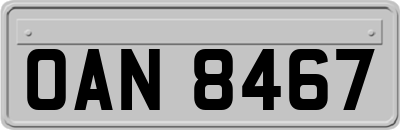 OAN 8467